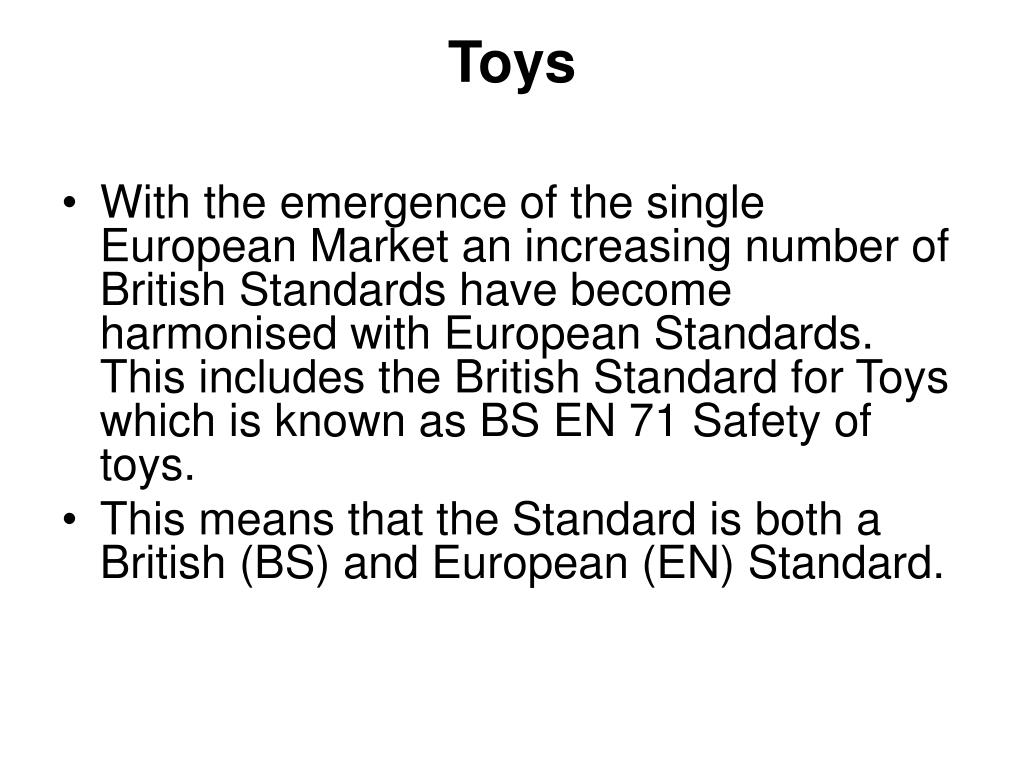 Toys

• With the emergence of the single European Market an increasing number of British Standards have become harmonised with European Standards. This includes the British Standard for Toys which is known as BS EN 71 Safety of toys.
• This means that the Standard is both a British (BS) and European (EN) Standard.